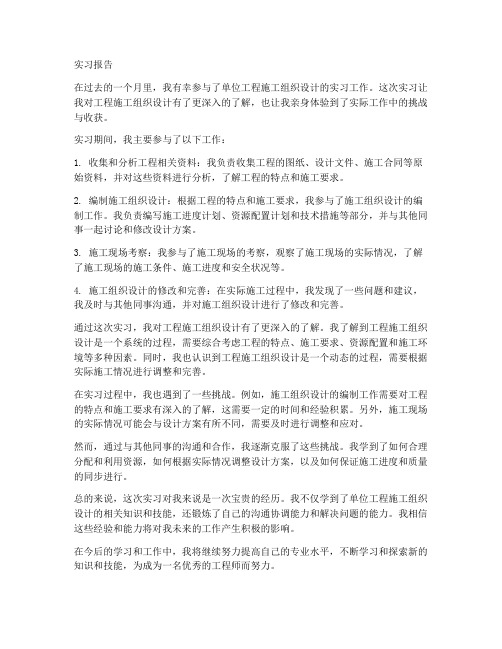 实习报告

在过去的一个月里，我有幸参与了单位工程施工组织设计的实习工作。这次实习让我对工程施工组织设计有了更深入的了解，也让我亲身体验到了实际工作中的挑战与收获。

实习期间，我主要参与了以下工作：

1. 收集和分析工程相关资料：我负责收集工程的图纸、设计文件、施工合同等原始资料，并对这些资料进行分析，了解工程的特点和施工要求。

2. 编制施工组织设计：根据工程的特点和施工要求，我参与了施工组织设计的编制工作。我负责编写施工进度计划、资源配置计划和技术措施等部分，并与其他同事一起讨论和修改设计方案。

3. 施工现场考察：我参与了施工现场的考察，观察了施工现场的实际情况，了解了施工现场的施工条件、施工进度和安全状况等。

4. 施工组织设计的修改和完善：在实际施工过程中，我发现了一些问题和建议，我及时与其他同事沟通，并对施工组织设计进行了修改和完善。

通过这次实习，我对工程施工组织设计有了更深入的了解。我了解到工程施工组织设计是一个系统的过程，需要综合考虑工程的特点、施工要求、资源配置和施工环境等多种因素。同时，我也认识到工程施工组织设计是一个动态的过程，需要根据实际施工情况进行调整和完善。

在实习过程中，我也遇到了一些挑战。例如，施工组织设计的编制工作需要对工程的特点和施工要求有深入的了解，这需要一定的时间和经验积累。另外，施工现场的实际情况可能会与设计方案有所不同，需要及时进行调整和应对。

然而，通过与其他同事的沟通和合作，我逐渐克服了这些挑战。我学到了如何合理分配和利用资源，如何根据实际情况调整设计方案，以及如何保证施工进度和质量的同步进行。

总的来说，这次实习对我来说是一次宝贵的经历。我不仅学到了单位工程施工组织设计的相关知识和技能，还锻炼了自己的沟通协调能力和解决问题的能力。我相信这些经验和能力将对我未来的工作产生积极的影响。

在今后的学习和工作中，我将继续努力提高自己的专业水平，不断学习和探索新的知识和技能，为成为一名优秀的工程师而努力。